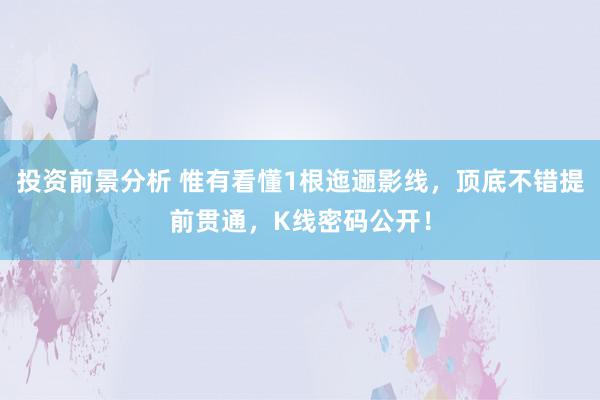 投资前景分析 惟有看懂1根迤逦影线，顶底不错提前贯通，K线密码公开！